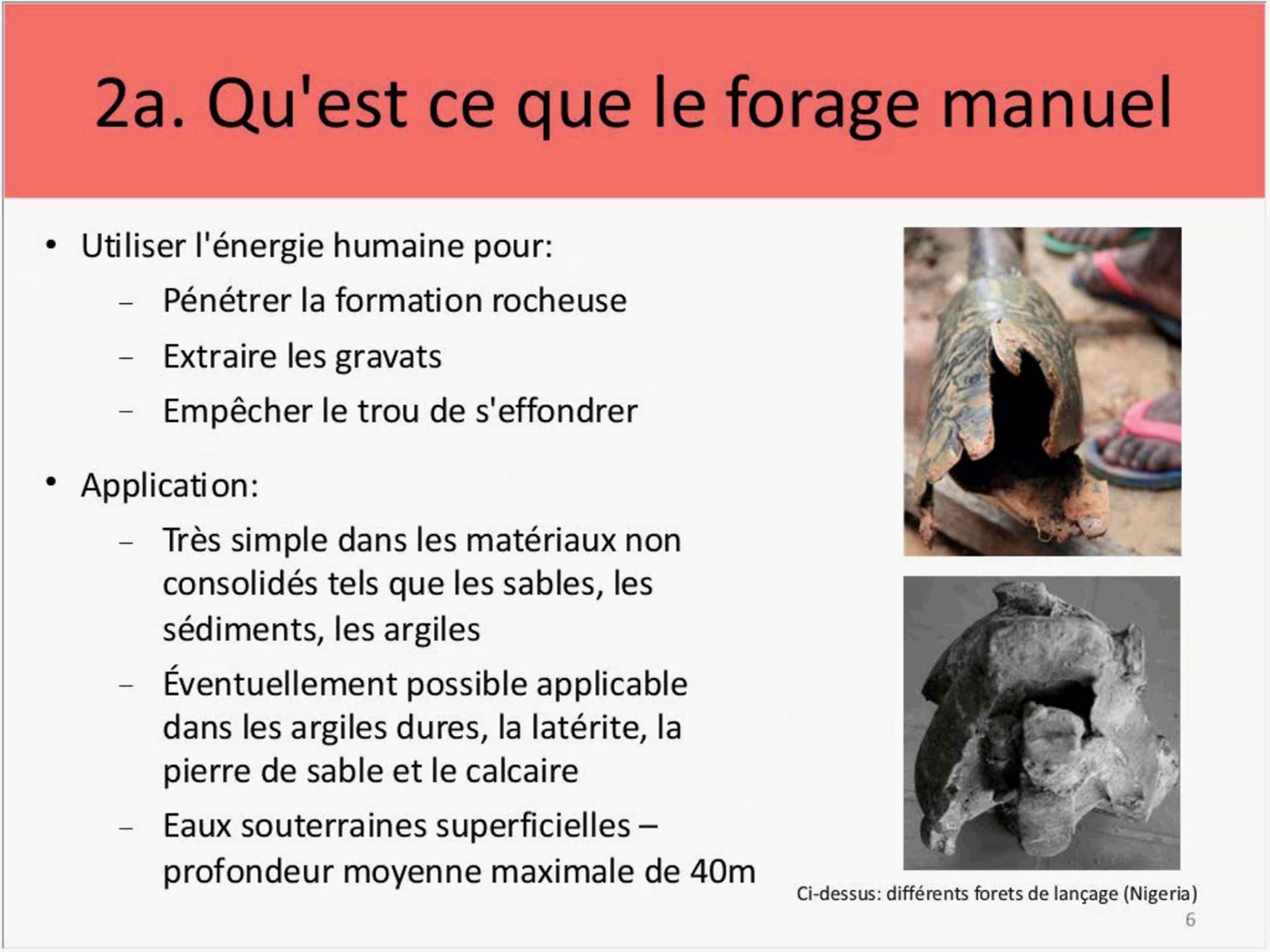 2a. Qu'est ce que le forage manuel

• Utiliser l'énergie humaine pour:
 – Pénétrer la formation rocheuse
 – Extraire les gravats
 – Empêcher le trou de s'effondrer

• Application:
 – Très simple dans les matériaux non consolidés tels que les sables, les sédiments, les argiles
 – Éventuellement possible applicable dans les argiles dures, la latérite, la pierre de sable et le calcaire
 – Eaux souterraines superficielles – profondeur moyenne maximale de 40m

Ci-dessus: différents forets de lançage (Nigeria)

6